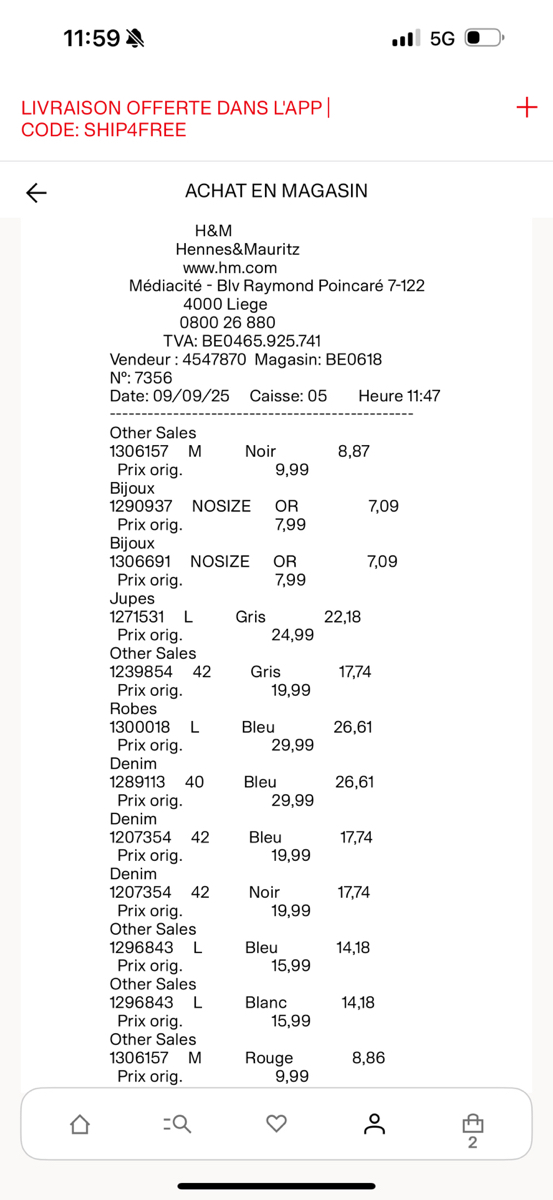 11:59

5G

LIVRAISON OFFERTE DANS L'APP | CODE: SHIP4FREE

+

ACHAT EN MAGASIN

H&M
Hennes&Mauritz
www.hm.com
Médiacité - Blv Raymond Poincaré 7-122
4000 Liege
0800 26 880
TVA: BE0465.925.741
Vendeur : 4547870 Magasin: BE0618
Nº: 7356
Date: 09/09/25 Caisse: 05 Heure 11:47
------------------------------------------------
Other Sales
1306157 M Noir 8,87
Prix orig. 9,99
Bijoux
1290937 NOSIZE OR 7,09
Prix orig. 7,99
Bijoux
1306691 NOSIZE OR 7,09
Prix orig. 7,99
Jupes
1271531 L Gris 22,18
Prix orig. 24,99
Other Sales
1239854 42 Gris 17,74
Prix orig. 19,99
Robes
1300018 L Bleu 26,61
Prix orig. 29,99
Denim
1289113 40 Bleu 26,61
Prix orig. 29,99
Denim
1207354 42 Bleu 17,74
Prix orig. 19,99
Denim
1207354 42 Noir 17,74
Prix orig. 19,99
Other Sales
1296843 L Bleu 14,18
Prix orig. 15,99
Other Sales
1296843 L Blanc 14,18
Prix orig. 15,99
Other Sales
1306157 M Rouge 8,86
Prix orig. 9,99

2